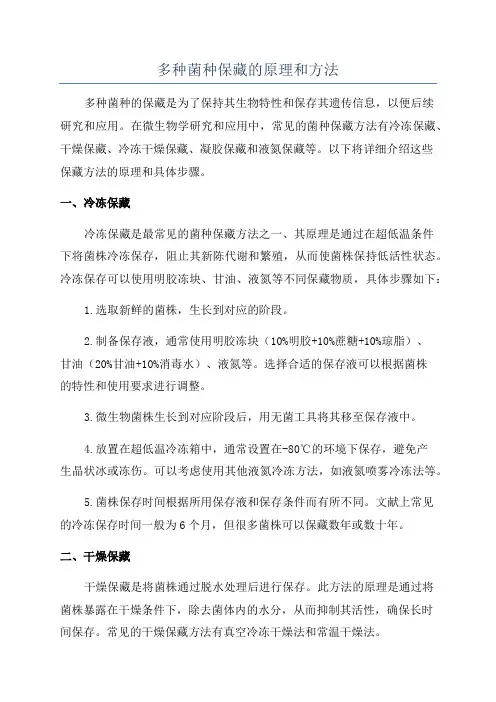 多种菌种保藏的原理和方法

多种菌种的保藏是为了保持其生物特性和保存其遗传信息，以便后续研究和应用。在微生物学研究和应用中，常见的菌种保藏方法有冷冻保藏、干燥保藏、冷冻干燥保藏、凝胶保藏和液氮保藏等。以下将详细介绍这些保藏方法的原理和具体步骤。

一、冷冻保藏

冷冻保藏是最常见的菌种保藏方法之一、其原理是通过在超低温条件下将菌株冷冻保存，阻止其新陈代谢和繁殖，从而使菌株保持低活性状态。冷冻保存可以使用明胶冻块、甘油、液氮等不同保藏物质，具体步骤如下：

1.选取新鲜的菌株，生长到对应的阶段。

2.制备保存液，通常使用明胶冻块（10%明胶+10%蔗糖+10%琼脂）、甘油（20%甘油+10%消毒水）、液氮等。选择合适的保存液可以根据菌株的特性和使用要求进行调整。

3.微生物菌株生长到对应阶段后，用无菌工具将其移至保存液中。

4.放置在超低温冷冻箱中，通常设置在-80℃的环境下保存，避免产生晶状冰或冻伤。可以考虑使用其他液氮冷冻方法，如液氮喷雾冷冻法等。

5.菌株保存时间根据所用保存液和保存条件而有所不同。文献上常见的冷冻保存时间一般为6个月，但很多菌株可以保藏数年或数十年。

二、干燥保藏

干燥保藏是将菌株通过脱水处理后进行保存。此方法的原理是通过将菌株暴露在干燥条件下，除去菌体内的水分，从而抑制其活性，确保长时间保存。常见的干燥保藏方法有真空冷冻干燥法和常温干燥法。